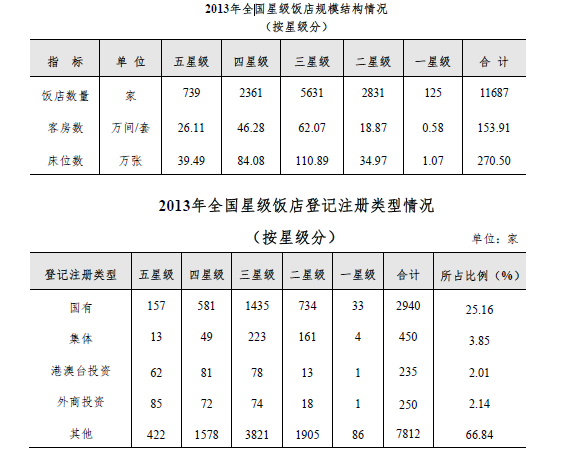 2013年全国星级饭店规模结构情况
（按星级分）

| 指　标 | 单 位 | 五星级 | 四星级 | 三星级 | 二星级 | 一星级 | 合 计 |
|---|---|---|---|---|---|---|---|
| 饭店数量 | 家 | 739 | 2361 | 5631 | 2831 | 125 | 11687 |
| 客房数 | 万间/套 | 26.11 | 46.28 | 62.07 | 18.87 | 0.58 | 153.91 |
| 床位数 | 万张 | 39.49 | 84.08 | 110.89 | 34.97 | 1.07 | 270.50 |

2013年全国星级饭店登记注册类型情况
（按星级分）
单位：家

| 登记注册类型 | 五星级 | 四星级 | 三星级 | 二星级 | 一星级 | 合计 | 所占比例（%） |
|---|---|---|---|---|---|---|---|
| 国有 | 157 | 581 | 1435 | 734 | 33 | 2940 | 25.16 |
| 集体 | 13 | 49 | 223 | 161 | 4 | 450 | 3.85 |
| 港澳台投资 | 62 | 81 | 78 | 13 | 1 | 235 | 2.01 |
| 外商投资 | 85 | 72 | 74 | 18 | 1 | 250 | 2.14 |
| 其他 | 422 | 1578 | 3821 | 1905 | 86 | 7812 | 66.84 |